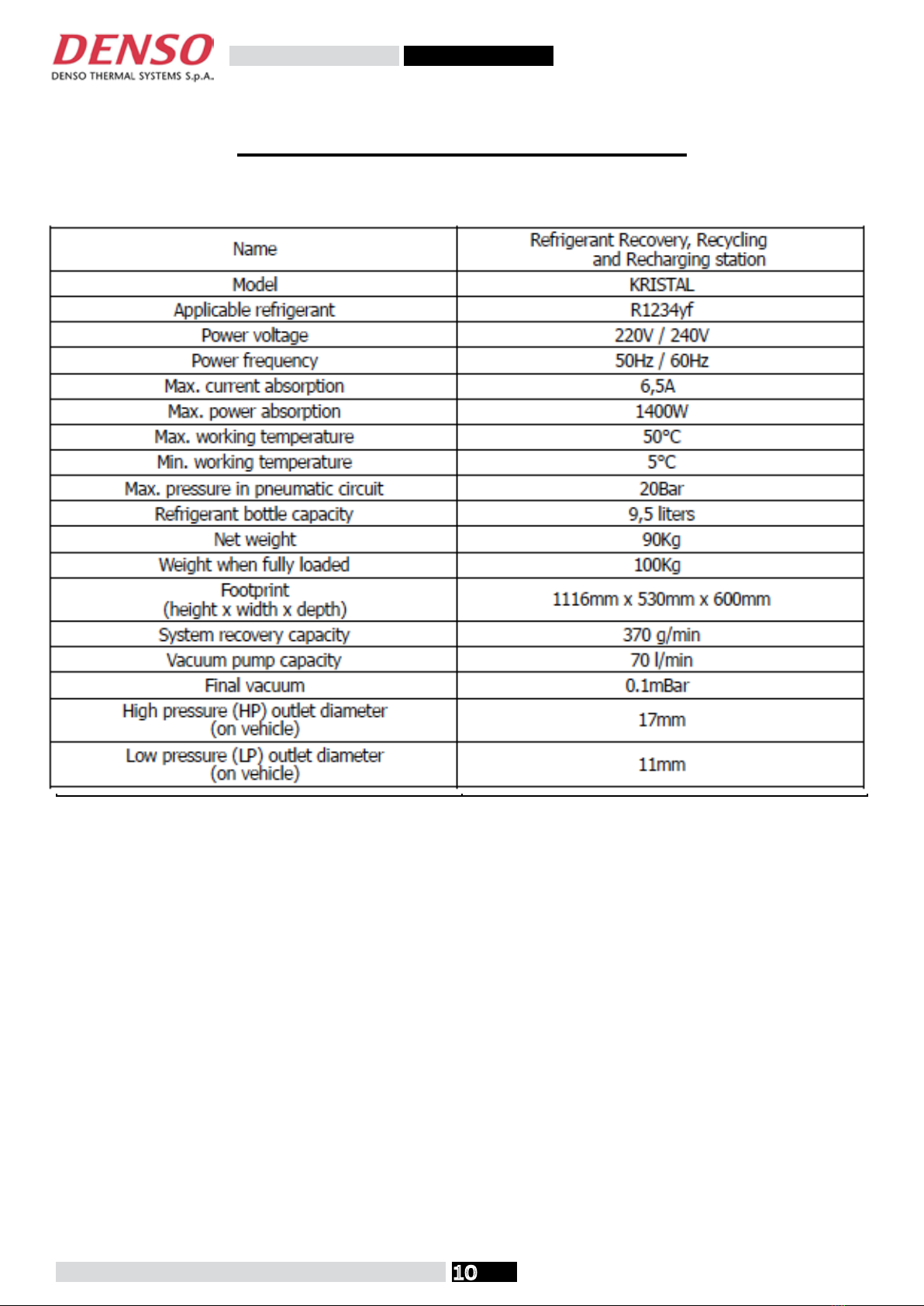 DENSO
DENSO THERMAL SYSTEMS S.p.A.

| Name | Refrigerant Recovery, Recycling and Recharging station |
|---|---|
| Model | KRISTAL |
| Applicable refrigerant | R1234yf |
| Power voltage | 220V / 240V |
| Power frequency | 50Hz / 60Hz |
| Max. current absorption | 6,5A |
| Max. power absorption | 1400W |
| Max. working temperature | 50°C |
| Min. working temperature | 5°C |
| Max. pressure in pneumatic circuit | 20Bar |
| Refrigerant bottle capacity | 9,5 liters |
| Net weight | 90Kg |
| Weight when fully loaded | 100Kg |
| Footprint (height x width x depth) | 1116mm x 530mm x 600mm |
| System recovery capacity | 370 g/min |
| Vacuum pump capacity | 70 l/min |
| Final vacuum | 0.1mBar |
| High pressure (HP) outlet diameter (on vehicle) | 17mm |
| Low pressure (LP) outlet diameter (on vehicle) | 11mm |

10